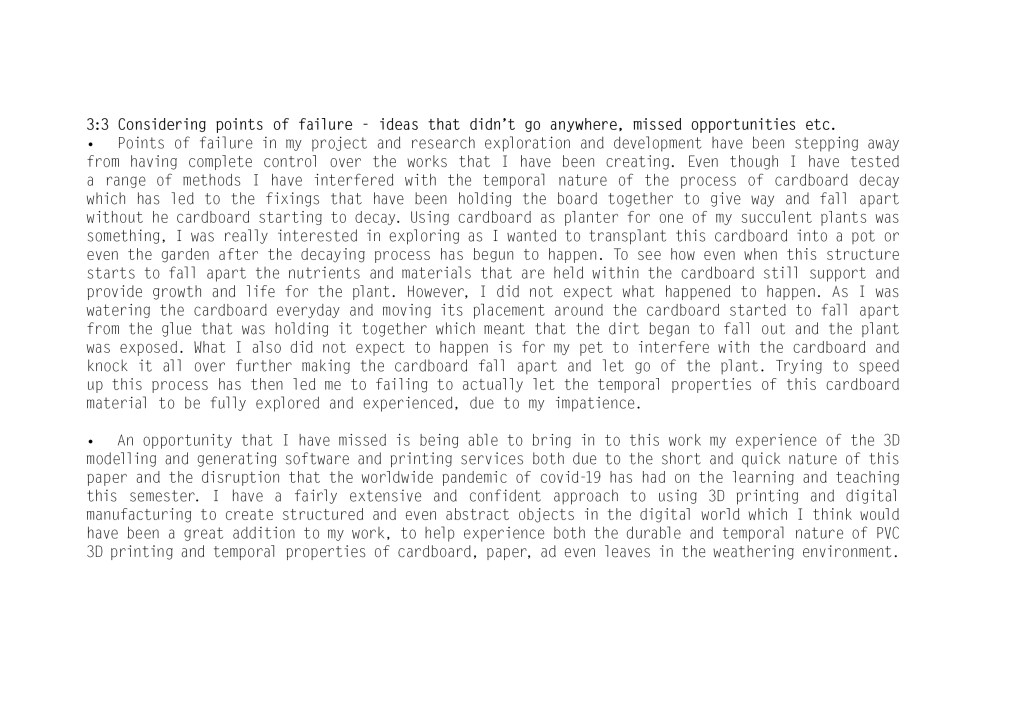 3:3 Considering points of failure - ideas that didn't go anywhere, missed opportunities etc.

• Points of failure in my project and research exploration and development have been stepping away from having complete control over the works that I have been creating. Even though I have tested a range of methods I have interfered with the temporal nature of the process of cardboard decay which has led to the fixings that have been holding the board together to give way and fall apart without he cardboard starting to decay. Using cardboard as planter for one of my succulent plants was something, I was really interested in exploring as I wanted to transplant this cardboard into a pot or even the garden after the decaying process has begun to happen. To see how even when this structure starts to fall apart the nutrients and materials that are held within the cardboard still support and provide growth and life for the plant. However, I did not expect what happened to happen. As I was watering the cardboard everyday and moving its placement around the cardboard started to fall apart from the glue that was holding it together which meant that the dirt began to fall out and the plant was exposed. What I also did not expect to happen is for my pet to interfere with the cardboard and knock it all over further making the cardboard fall apart and let go of the plant. Trying to speed up this process has then led me to failing to actually let the temporal properties of this cardboard material to be fully explored and experienced, due to my impatience.

• An opportunity that I have missed is being able to bring in to this work my experience of the 3D modelling and generating software and printing services both due to the short and quick nature of this paper and the disruption that the worldwide pandemic of covid-19 has had on the learning and teaching this semester. I have a fairly extensive and confident approach to using 3D printing and digital manufacturing to create structured and even abstract objects in the digital world which I think would have been a great addition to my work, to help experience both the durable and temporal nature of PVC 3D printing and temporal properties of cardboard, paper, ad even leaves in the weathering environment.